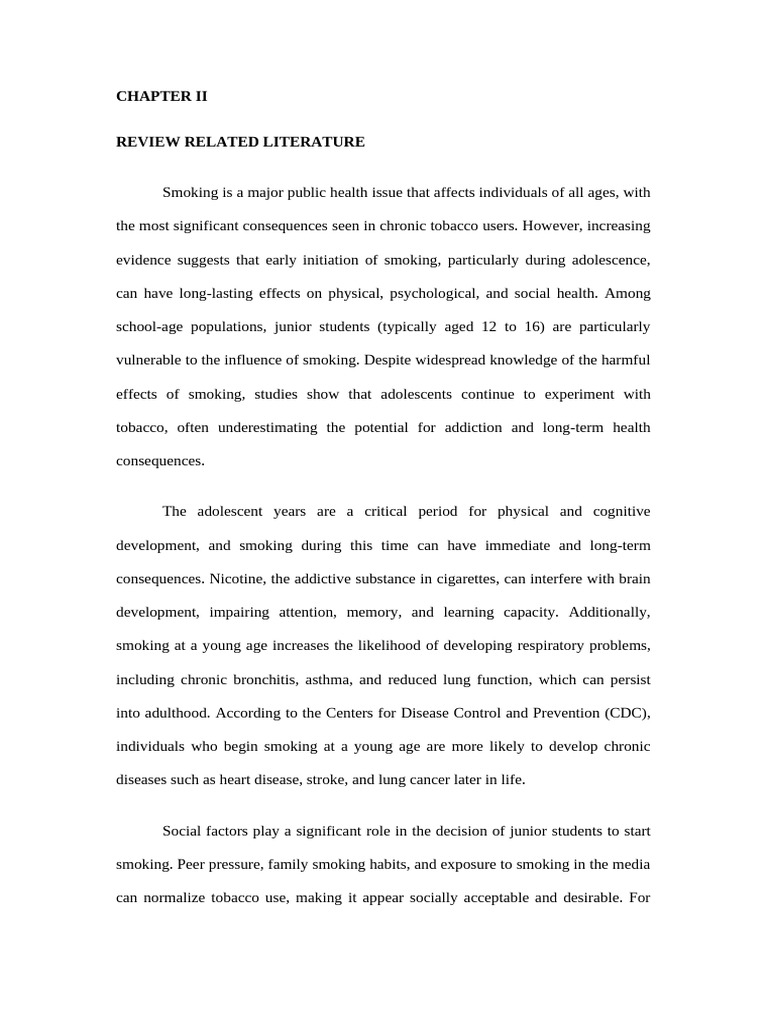 CHAPTER II

REVIEW RELATED LITERATURE

Smoking is a major public health issue that affects individuals of all ages, with the most significant consequences seen in chronic tobacco users. However, increasing evidence suggests that early initiation of smoking, particularly during adolescence, can have long-lasting effects on physical, psychological, and social health. Among school-age populations, junior students (typically aged 12 to 16) are particularly vulnerable to the influence of smoking. Despite widespread knowledge of the harmful effects of smoking, studies show that adolescents continue to experiment with tobacco, often underestimating the potential for addiction and long-term health consequences.

The adolescent years are a critical period for physical and cognitive development, and smoking during this time can have immediate and long-term consequences. Nicotine, the addictive substance in cigarettes, can interfere with brain development, impairing attention, memory, and learning capacity. Additionally, smoking at a young age increases the likelihood of developing respiratory problems, including chronic bronchitis, asthma, and reduced lung function, which can persist into adulthood. According to the Centers for Disease Control and Prevention (CDC), individuals who begin smoking at a young age are more likely to develop chronic diseases such as heart disease, stroke, and lung cancer later in life.

Social factors play a significant role in the decision of junior students to start smoking. Peer pressure, family smoking habits, and exposure to smoking in the media can normalize tobacco use, making it appear socially acceptable and desirable. For